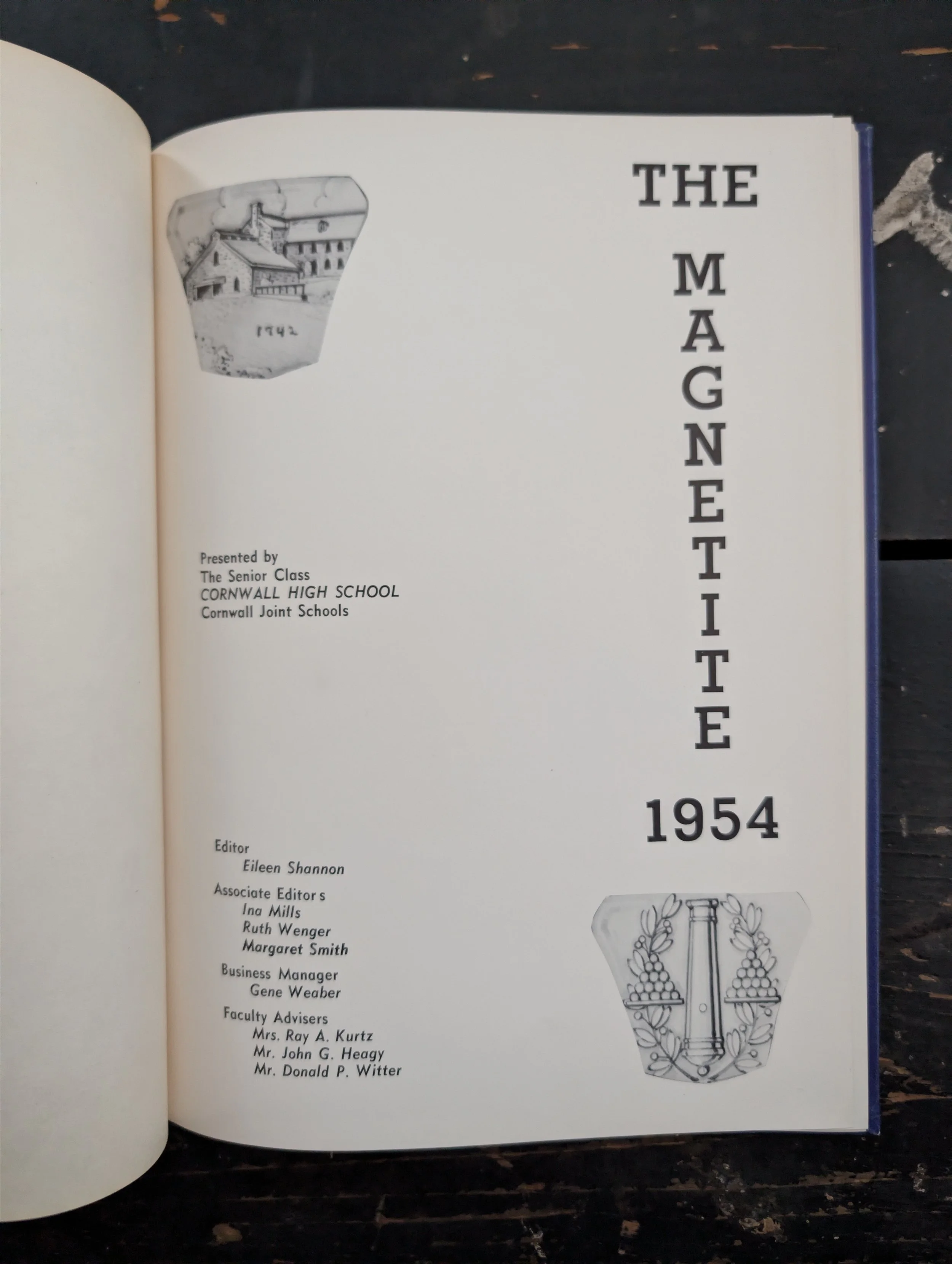 1742

THE

MAGNETITE

1954

Presented by
The Senior Class
CORNWALL HIGH SCHOOL
Cornwall Joint Schools

Editor
Eileen Shannon

Associate Editor s
Ina Mills
Ruth Wenger
Margaret Smith

Business Manager
Gene Weaber

Faculty Advisers
Mrs. Ray A. Kurtz
Mr. John G. Heagy
Mr. Donald P. Witter